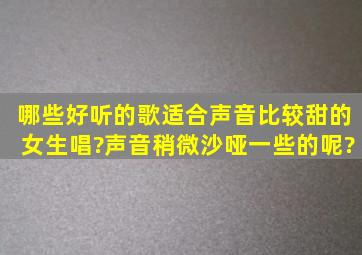 哪些好听的歌适合声音比较甜的女生唱?声音稍微沙哑一些的呢?